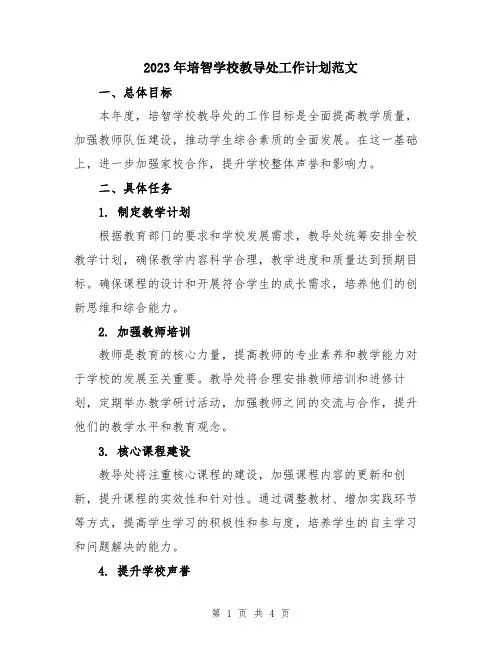 2023年培智学校教导处工作计划范文

一、总体目标

本年度，培智学校教导处的工作目标是全面提高教学质量，加强教师队伍建设，推动学生综合素质的全面发展。在这一基础上，进一步加强家校合作，提升学校整体声誉和影响力。

二、具体任务

1. 制定教学计划

根据教育部门的要求和学校发展需求，教导处统筹安排全校教学计划，确保教学内容科学合理，教学进度和质量达到预期目标。确保课程的设计和开展符合学生的成长需求，培养他们的创新思维和综合能力。

2. 加强教师培训

教师是教育的核心力量，提高教师的专业素养和教学能力对于学校的发展至关重要。教导处将合理安排教师培训和进修计划，定期举办教学研讨活动，加强教师之间的交流与合作，提升他们的教学水平和教育观念。

3. 核心课程建设

教导处将注重核心课程的建设，加强课程内容的更新和创新，提升课程的实效性和针对性。通过调整教材、增加实践环节等方式，提高学生学习的积极性和参与度，培养学生的自主学习和问题解决的能力。

4. 提升学校声誉

第 1 页 共 4 页